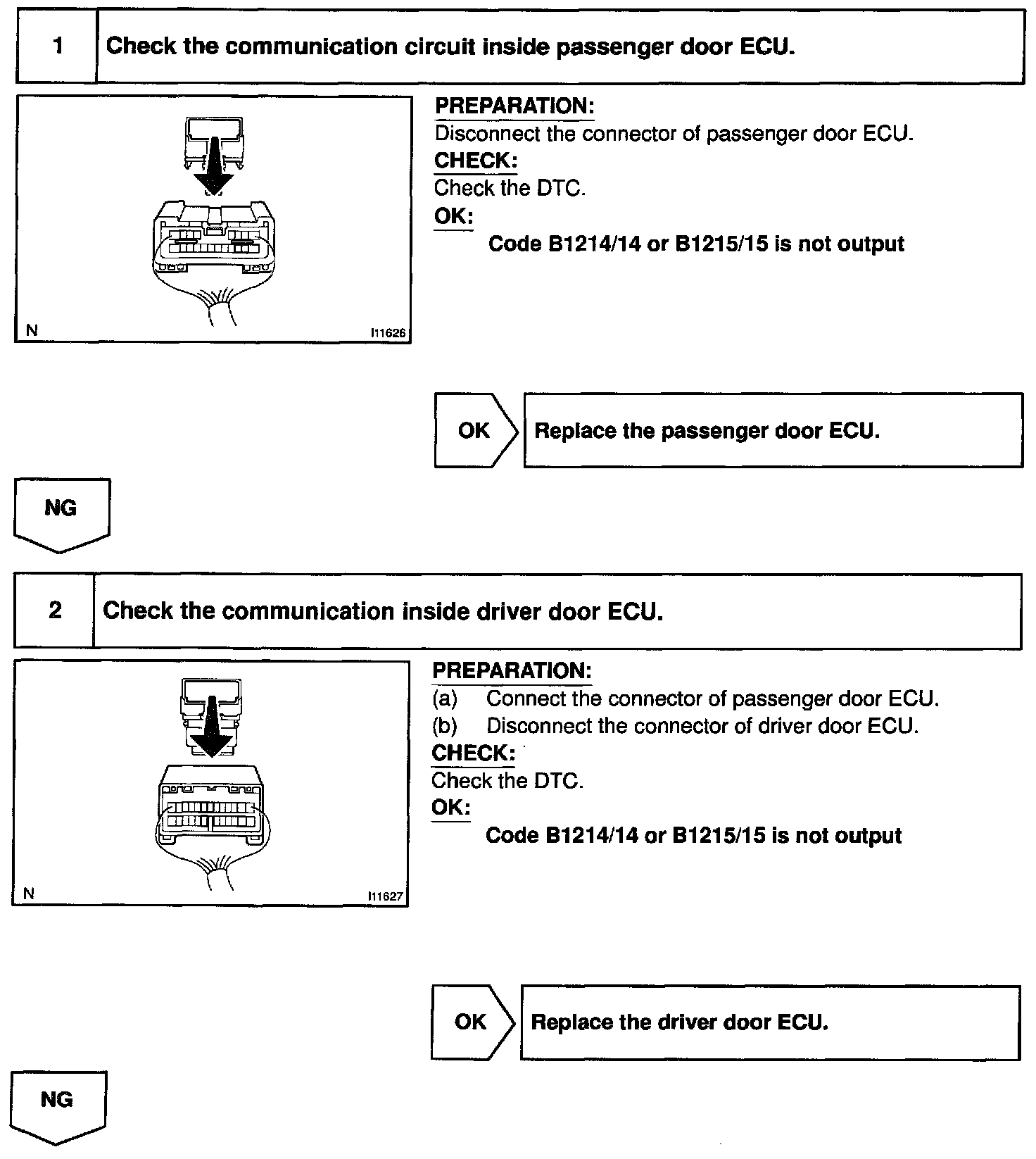 1 Check the communication circuit inside passenger door ECU.

N I11626

PREPARATION:
Disconnect the connector of passenger door ECU.
CHECK:
Check the DTC.
OK:
Code B1214/14 or B1215/15 is not output

OK Replace the passenger door ECU.

NG

2 Check the communication inside driver door ECU.

N I11627

PREPARATION:
(a) Connect the connector of passenger door ECU.
(b) Disconnect the connector of driver door ECU.
CHECK:
Check the DTC.
OK:
Code B1214/14 or B1215/15 is not output

OK Replace the driver door ECU.

NG